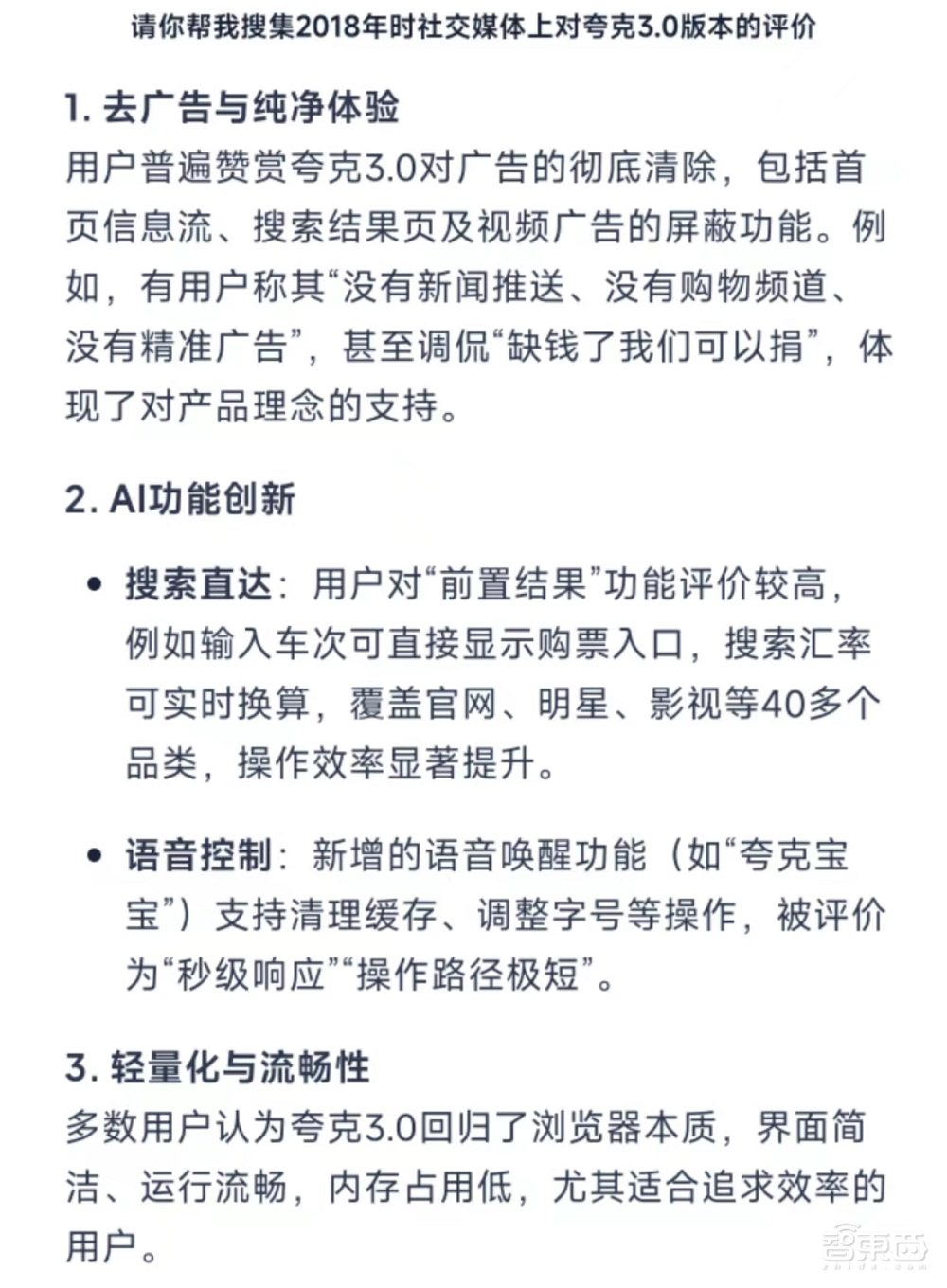 请你帮我搜集2018年时社交媒体上对夸克3.0版本的评价

1. 去广告与纯净体验
用户普遍赞赏夸克3.0对广告的彻底清除，包括首页信息流、搜索结果页及视频广告的屏蔽功能。例如，有用户称其“没有新闻推送、没有购物频道、没有精准广告”，甚至调侃“缺钱了我们可以捐”，体现了对产品理念的支持。

2. AI功能创新

• 搜索直达：用户对“前置结果”功能评价较高，例如输入车次可直接显示购票入口，搜索汇率可实时换算，覆盖官网、明星、影视等40多个品类，操作效率显著提升。

• 语音控制：新增的语音唤醒功能（如“夸克宝宝”）支持清理缓存、调整字号等操作，被评价为“秒级响应”“操作路径极短”。

3. 轻量化与流畅性
多数用户认为夸克3.0回归了浏览器本质，界面简洁、运行流畅，内存占用低，尤其适合追求效率的用户。

智东西